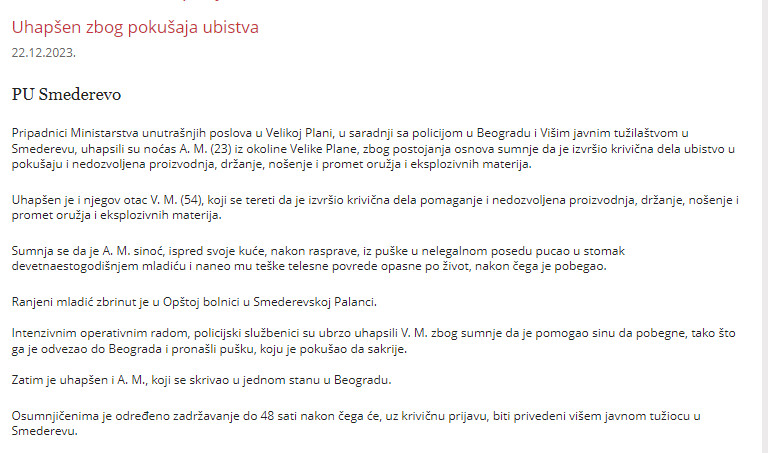 Uhapšen zbog pokušaja ubistva

22.12.2023.

PU Smederevo

Pripadnici Ministarstva unutrašnjih poslova u Velikoj Plani, u saradnji sa policijom u Beogradu i Višim javnim tužilaštvom u Smederevu, uhapsili su noćas A. M. (23) iz okoline Velike Plane, zbog postojanja osnova sumnje da je izvršio krivična dela ubistvo u pokušaju i nedozvoljena proizvodnja, držanje, nošenje i promet oružja i eksplozivnih materija.

Uhapšen je i njegov otac V. M. (54), koji se tereti da je izvršio krivična dela pomaganje i nedozvoljena proizvodnja, držanje, nošenje i promet oružja i eksplozivnih materija.

Sumnja se da je A. M. sinoć, ispred svoje kuće, nakon rasprave, iz puške u nelegalnom posedu pucao u stomak devetnaestogodišnjem mladiću i naneo mu teške telesne povrede opasne po život, nakon čega je pobegao.

Ranjeni mladić zbrinut je u Opštoj bolnici u Smederevskoj Palanci.

Intenzivnim operativnim radom, policijski službenici su ubrzo uhapsili V. M. zbog sumnje da je pomogao sinu da pobegne, tako što ga je odvezao do Beograda i pronašli pušku, koju je pokušao da sakrije.

Zatim je uhapšen i A. M., koji se skrivao u jednom stanu u Beogradu.

Osumnjičenima je određeno zadržavanje do 48 sati nakon čega će, uz krivičnu prijavu, biti privedeni višem javnom tužiocu u Smederevu.